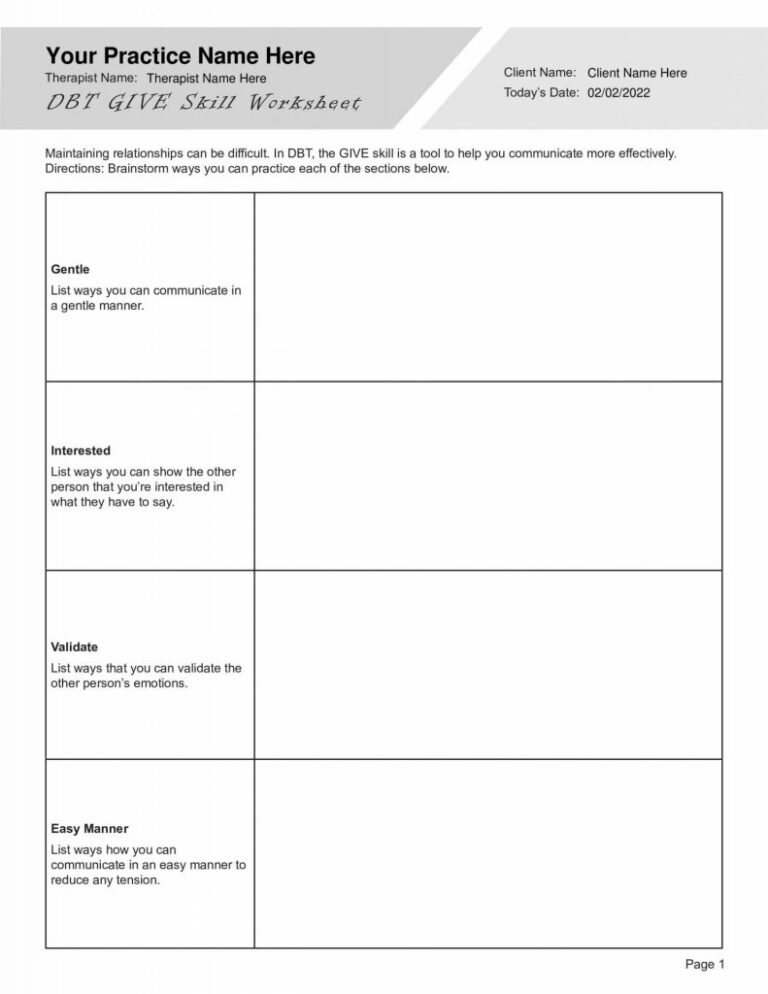 Your Practice Name Here
Therapist Name: Therapist Name Here
DBT GIVE Skill Worksheet

Client Name: Client Name Here
Today's Date: 02/02/2022

Maintaining relationships can be difficult. In DBT, the GIVE skill is a tool to help you communicate more effectively.
Directions: Brainstorm ways you can practice each of the sections below.

| | |
|---|---|
| **Gentle** List ways you can communicate in a gentle manner. | |
| **Interested** List ways you can show the other person that you're interested in what they have to say. | |
| **Validate** List ways that you can validate the other person's emotions. | |
| **Easy Manner** List ways how you can communicate in an easy manner to reduce any tension. | |

Page 1